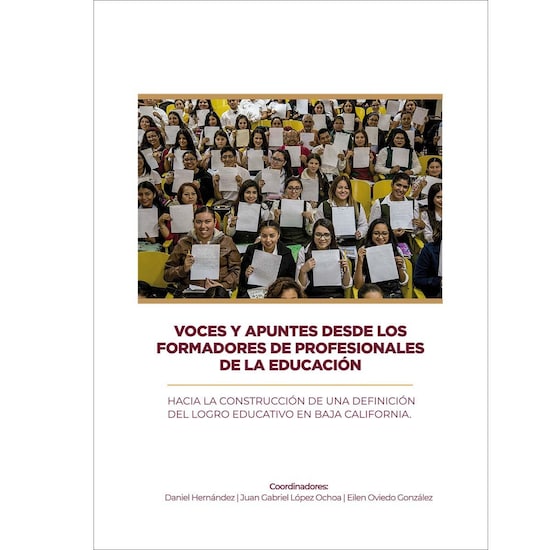 VOCES Y APUNTES DESDE LOS FORMADORES DE PROFESIONALES DE LA EDUCACIÓN

HACIA LA CONSTRUCCIÓN DE UNA DEFINICIÓN DEL LOGRO EDUCATIVO EN BAJA CALIFORNIA.

Coordinadores:
Daniel Hernández | Juan Gabriel López Ochoa | Eilen Oviedo González